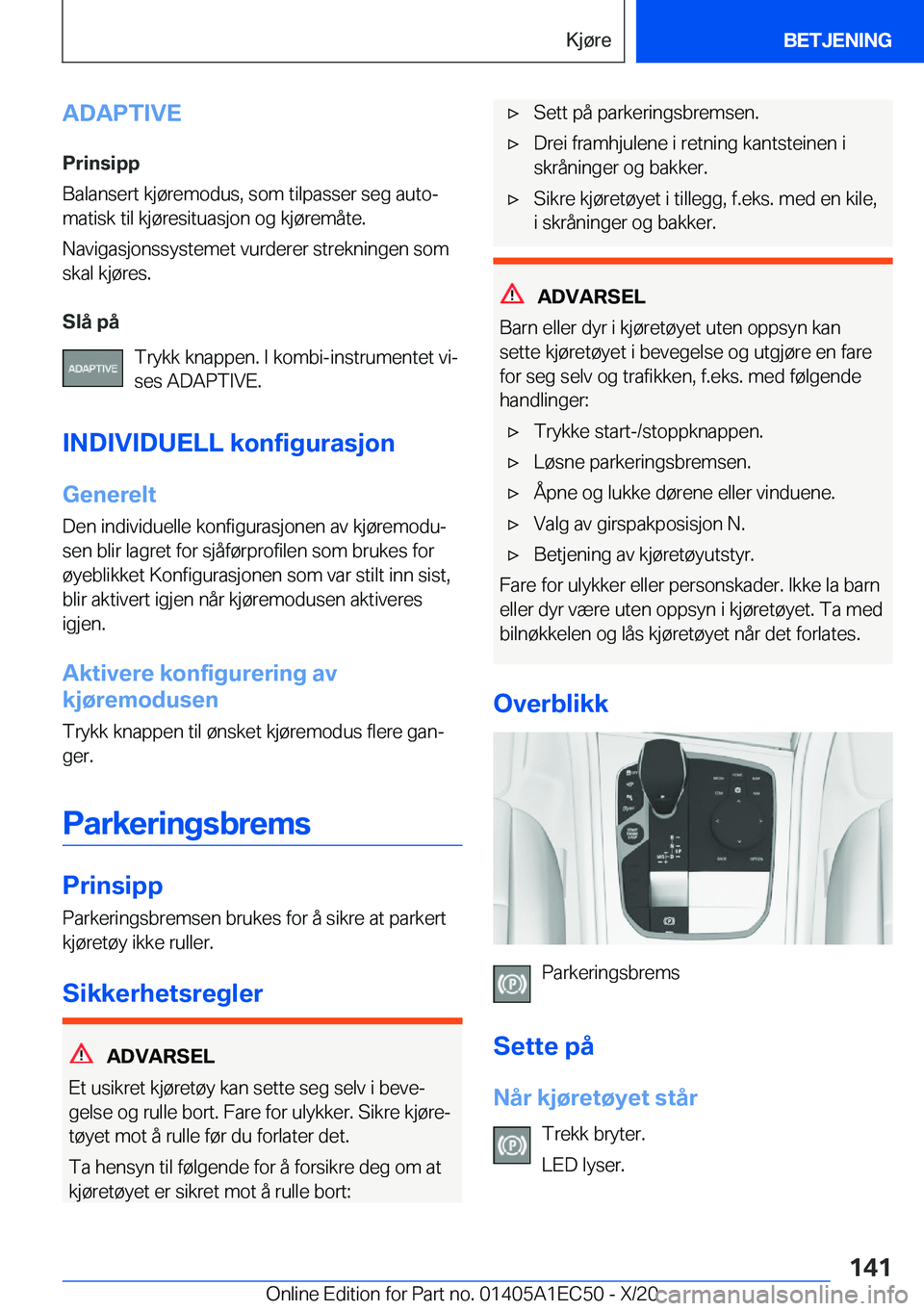 Kjøre

BETJENING

ADAPTIVE

Prinsipp

Balansert kjøremodus, som tilpasser seg automatisk til kjøresituasjon og kjøremåte.

Navigasjonssystemet vurderer strekningen som skal kjøres.

Slå på

ADAPTIVE

Trykk knappen. I kombi-instrumentet vises ADAPTIVE.

INDIVIDUELL konfigurasjon

Generelt

Den individuelle konfigurasjonen av kjøremodusen blir lagret for sjåførprofilen som brukes for øyeblikket Konfigurasjonen som var stilt inn sist, blir aktivert igjen når kjøremodusen aktiveres igjen.

Aktivere konfigurering av kjøremodusen

Trykk knappen til ønsket kjøremodus flere ganger.

Parkeringsbrems

Prinsipp

Parkeringsbremsen brukes for å sikre at parkert kjøretøy ikke ruller.

Sikkerhetsregler

ADVARSEL

Et usikret kjøretøy kan sette seg selv i bevegelse og rulle bort. Fare for ulykker. Sikre kjøretøyet mot å rulle før du forlater det.

Ta hensyn til følgende for å forsikre deg om at kjøretøyet er sikret mot å rulle bort:

▷ Sett på parkeringsbremsen.

▷ Drei framhjulene i retning kantsteinen i skråninger og bakker.

▷ Sikre kjøretøyet i tillegg, f.eks. med en kile, i skråninger og bakker.

ADVARSEL

Barn eller dyr i kjøretøyet uten oppsyn kan sette kjøretøyet i bevegelse og utgjøre en fare for seg selv og trafikken, f.eks. med følgende handlinger:

▷ Trykke start-/stoppknappen.

▷ Løsne parkeringsbremsen.

▷ Åpne og lukke dørene eller vinduene.

▷ Valg av girspakposisjon N.

▷ Betjening av kjøretøyutstyr.

Fare for ulykker eller personskader. Ikke la barn eller dyr være uten oppsyn i kjøretøyet. Ta med bilnøkkelen og lås kjøretøyet når det forlates.

Overblikk

Parkeringsbrems

Sette på

Når kjøretøyet står

Trekk bryter.

LED lyser.

141

Online Edition for Part no. 01405A1EC50 - X/20

carmanualsonline.info